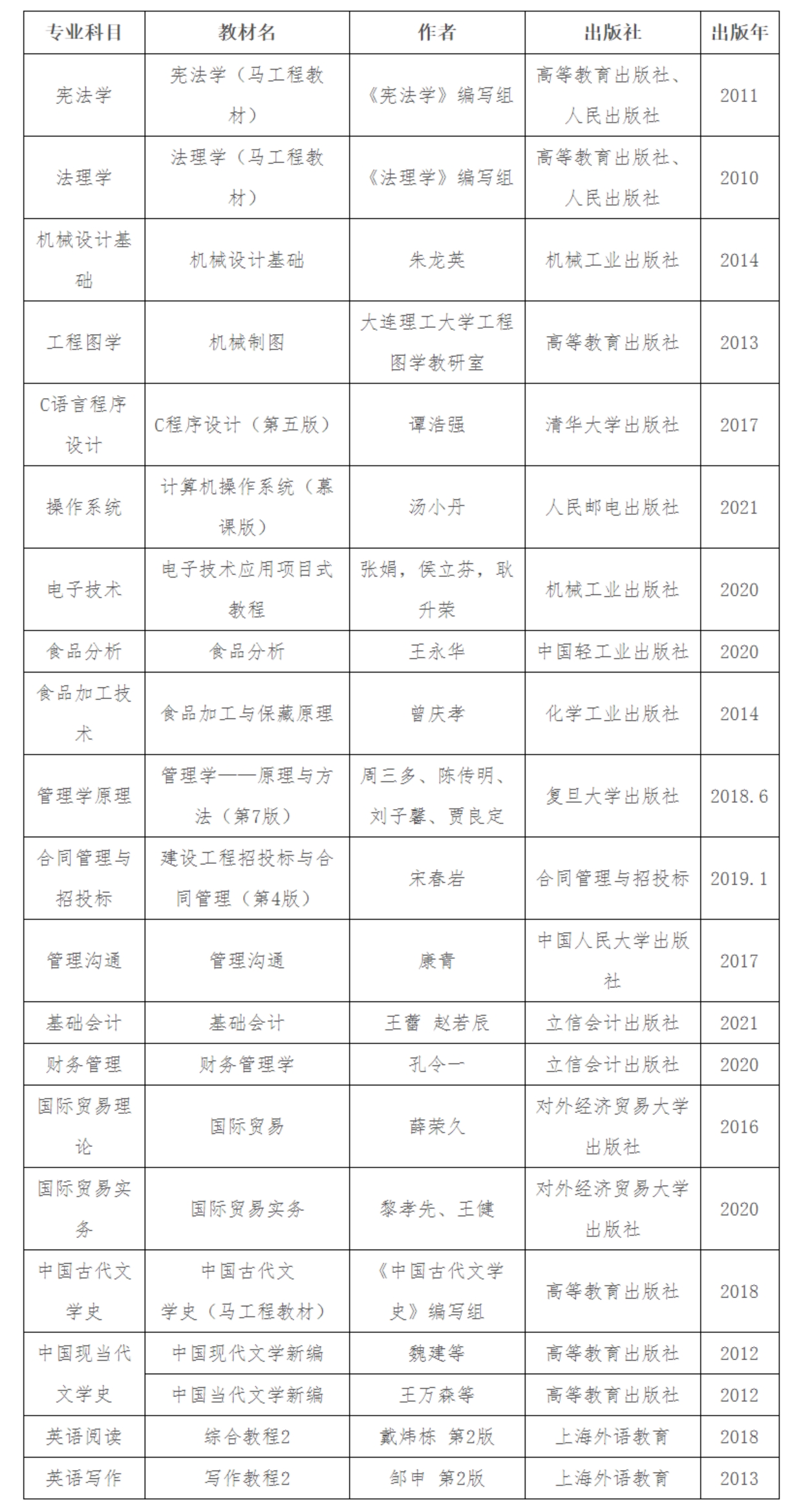 | 专业科目 | 教材名 | 作者 | 出版社 | 出版年 |
|---|---|---|---|---|
| 宪法学 | 宪法学（马工程教材） | 《宪法学》编写组 | 高等教育出版社、人民出版社 | 2011 |
| 法理学 | 法理学（马工程教材） | 《法理学》编写组 | 高等教育出版社、人民出版社 | 2010 |
| 机械设计基础 | 机械设计基础 | 朱龙英 | 机械工业出版社 | 2014 |
| 工程图学 | 机械制图 | 大连理工大学工程图学教研室 | 高等教育出版社 | 2013 |
| C语言程序设计 | C程序设计（第五版） | 谭浩强 | 清华大学出版社 | 2017 |
| 操作系统 | 计算机操作系统（慕课版） | 汤小丹 | 人民邮电出版社 | 2021 |
| 电子技术 | 电子技术应用项目式教程 | 张娟，侯立芬，耿升荣 | 机械工业出版社 | 2020 |
| 食品分析 | 食品分析 | 王永华 | 中国轻工业出版社 | 2020 |
| 食品加工技术 | 食品加工与保藏原理 | 曾庆孝 | 化学工业出版社 | 2014 |
| 管理学原理 | 管理学——原理与方法（第7版） | 周三多、陈传明、刘子馨、贾良定 | 复旦大学出版社 | 2018.6 |
| 合同管理与招投标 | 建设工程招投标与合同管理（第4版） | 宋春岩 | 合同管理与招投标 | 2019.1 |
| 管理沟通 | 管理沟通 | 康青 | 中国人民大学出版社 | 2017 |
| 基础会计 | 基础会计 | 王蕾 赵若辰 | 立信会计出版社 | 2021 |
| 财务管理 | 财务管理学 | 孔令一 | 立信会计出版社 | 2020 |
| 国际贸易理论 | 国际贸易 | 薛荣久 | 对外经济贸易大学出版社 | 2016 |
| 国际贸易实务 | 国际贸易实务 | 黎孝先、王健 | 对外经济贸易大学出版社 | 2020 |
| 中国古代文学史 | 中国古代文学史（马工程教材） | 《中国古代文学史》编写组 | 高等教育出版社 | 2018 |
| 中国现当代文学史 | 中国现代文学新编 | 魏建等 | 高等教育出版社 | 2012 |
|  | 中国当代文学新编 | 王万森等 | 高等教育出版社 | 2012 |
| 英语阅读 | 综合教程2 | 戴炜栋 第2版 | 上海外语教育 | 2018 |
| 英语写作 | 写作教程2 | 邹申 第2版 | 上海外语教育 | 2013 |